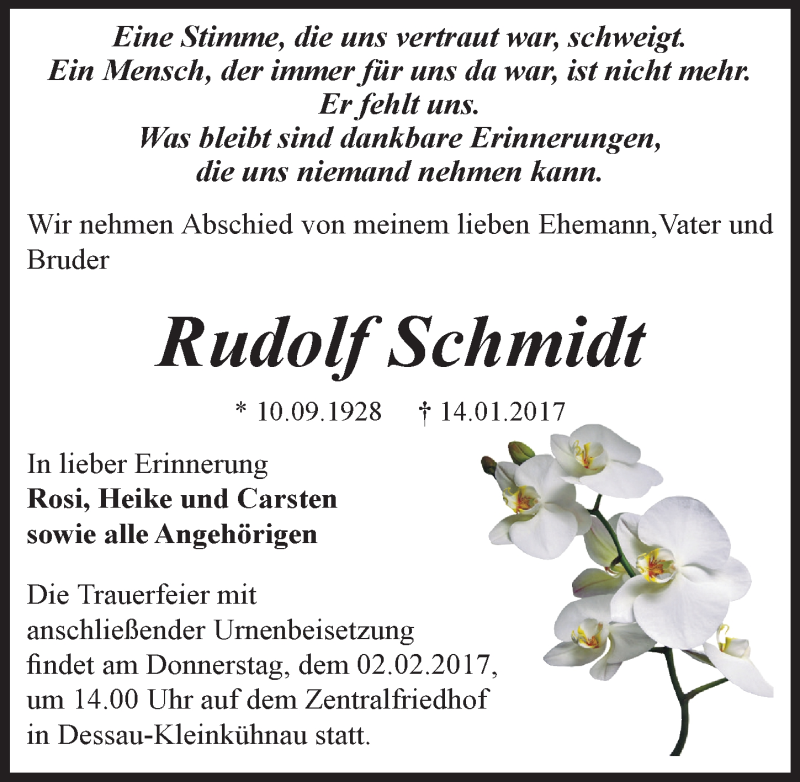 Eine Stimme, die uns vertraut war, schweigt.
Ein Mensch, der immer für uns da war, ist nicht mehr.
Er fehlt uns.
Was bleibt sind dankbare Erinnerungen,
die uns niemand nehmen kann.

Wir nehmen Abschied von meinem lieben Ehemann,Vater und Bruder

Rudolf Schmidt

* 10.09.1928 † 14.01.2017

In lieber Erinnerung
Rosi, Heike und Carsten
sowie alle Angehörigen

Die Trauerfeier mit anschließender Urnenbeisetzung findet am Donnerstag, dem 02.02.2017, um 14.00 Uhr auf dem Zentralfriedhof in Dessau-Kleinkühnau statt.